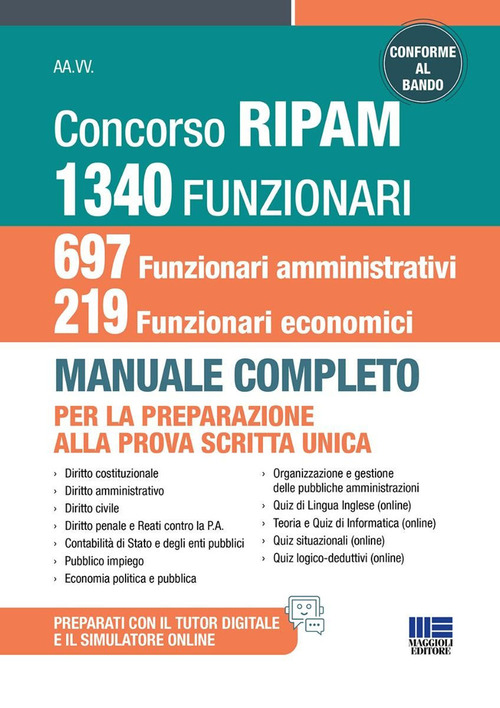 AA.VV.

CONFORME AL BANDO

Concorso RIPAM
1340 FUNZIONARI

697 Funzionari amministrativi
219 Funzionari economici

MANUALE COMPLETO
PER LA PREPARAZIONE ALLA PROVA SCRITTA UNICA

› Diritto costituzionale
› Diritto amministrativo
› Diritto civile
› Diritto penale e Reati contro la P.A.
› Contabilità di Stato e degli enti pubblici
› Pubblico impiego
› Economia politica e pubblica

› Organizzazione e gestione delle pubbliche amministrazioni
› Quiz di Lingua Inglese (online)
› Teoria e Quiz di Informatica (online)
› Quiz situazionali (online)
› Quiz logico-deduttivi (online)

PREPARATI CON IL TUTOR DIGITALE E IL SIMULATORE ONLINE

MAGGIOLI EDITORE